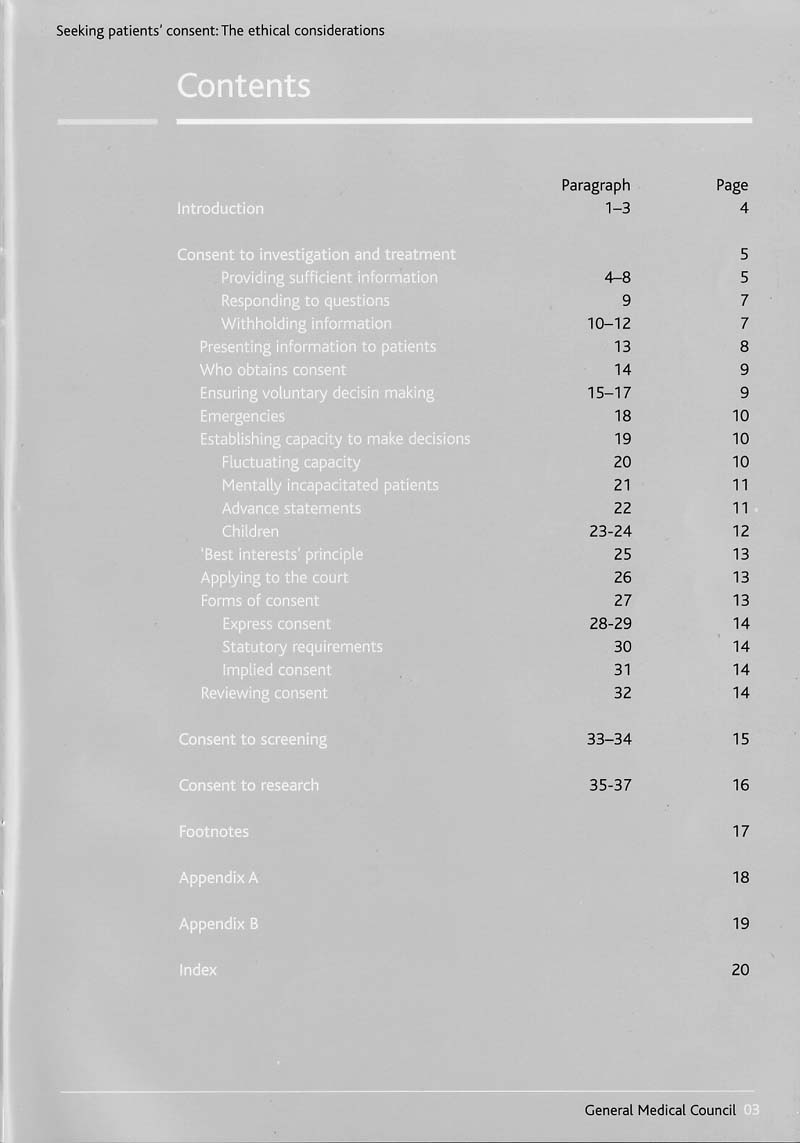 Seeking patients' consent: The ethical considerations

Contents

| | Paragraph | Page |
|---|---|---|
| Introduction | 1–3 | 4 |
| Consent to investigation and treatment | | 5 |
| Providing sufficient information | 4–8 | 5 |
| Responding to questions | 9 | 7 |
| Withholding information | 10–12 | 7 |
| Presenting information to patients | 13 | 8 |
| Who obtains consent | 14 | 9 |
| Ensuring voluntary decisin making | 15–17 | 9 |
| Emergencies | 18 | 10 |
| Establishing capacity to make decisions | 19 | 10 |
| Fluctuating capacity | 20 | 10 |
| Mentally incapacitated patients | 21 | 11 |
| Advance statements | 22 | 11 |
| Children | 23-24 | 12 |
| 'Best interests' principle | 25 | 13 |
| Applying to the court | 26 | 13 |
| Forms of consent | 27 | 13 |
| Express consent | 28-29 | 14 |
| Statutory requirements | 30 | 14 |
| Implied consent | 31 | 14 |
| Reviewing consent | 32 | 14 |
| Consent to screening | 33–34 | 15 |
| Consent to research | 35-37 | 16 |
| Footnotes | | 17 |
| Appendix A | | 18 |
| Appendix B | | 19 |
| Index | | 20 |

General Medical Council 03